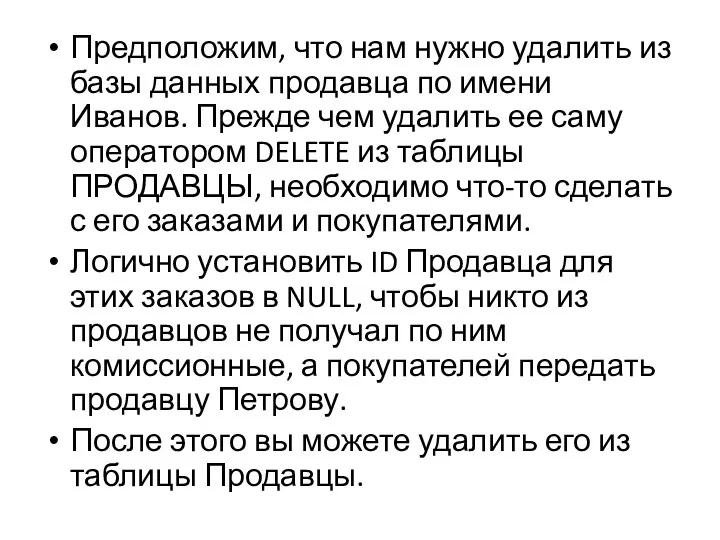 • Предположим, что нам нужно удалить из базы данных продавца по имени Иванов. Прежде чем удалить ее саму оператором DELETE из таблицы ПРОДАВЦЫ, необходимо что-то сделать с его заказами и покупателями.

• Логично установить ID Продавца для этих заказов в NULL, чтобы никто из продавцов не получал по ним комиссионные, а покупателей передать продавцу Петрову.

• После этого вы можете удалить его из таблицы Продавцы.